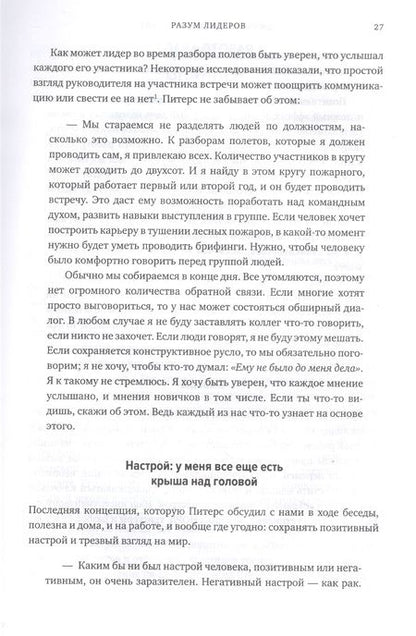 РАЗУМ ЛИДЕРОВ

27

Как может лидер во время разбора полетов быть уверен, что услышал каждого его участника? Некоторые исследования показали, что простой взгляд руководителя на участника встречи может поощрить коммуникацию или свести ее на нет$^1$. Питерс не забывает об этом:

— Мы стараемся не разделять людей по должностям, насколько это возможно. К разборам полетов, которые я должен проводить сам, я привлекаю всех. Количество участников в кругу может доходить до двухсот. И я найду в этом кругу пожарного, который работает первый или второй год, и он будет проводить встречу. Это даст ему возможность поработать над командным духом, развить навыки выступления в группе. Если человек хочет построить карьеру в тушении лесных пожаров, в какой-то момент нужно будет уметь проводить брифинги. Нужно, чтобы человеку было комфортно говорить перед группой людей.

Обычно мы собираемся в конце дня. Все утомляются, поэтому нет огромного количества обратной связи. Если многие хотят просто выговориться, то у нас может состояться обширный диалог. В любом случае я не буду заставлять коллег что-то говорить, если никто не захочет. Если люди говорят, я не буду этому мешать. Если сохраняется конструктивное русло, то мы обязательно поговорим; я не хочу, чтобы кто-то думал: «Ему не было до меня дела». Я к такому не стремлюсь. Я хочу быть уверен, что каждое мнение услышано, и мнения новичков в том числе. Если ты что-то видишь, скажи об этом. Ведь каждый из нас что-то узнает на основе этого.

Настрой: у меня все еще есть крыша над головой

Последняя концепция, которую Питерс обсудил с нами в ходе беседы, полезна и дома, и на работе, и вообще где угодно: сохранять позитивный настрой и трезвый взгляд на мир.

— Каким бы ни был настрой человека, позитивным или негативным, он очень заразителен. Негативный настрой — как рак.